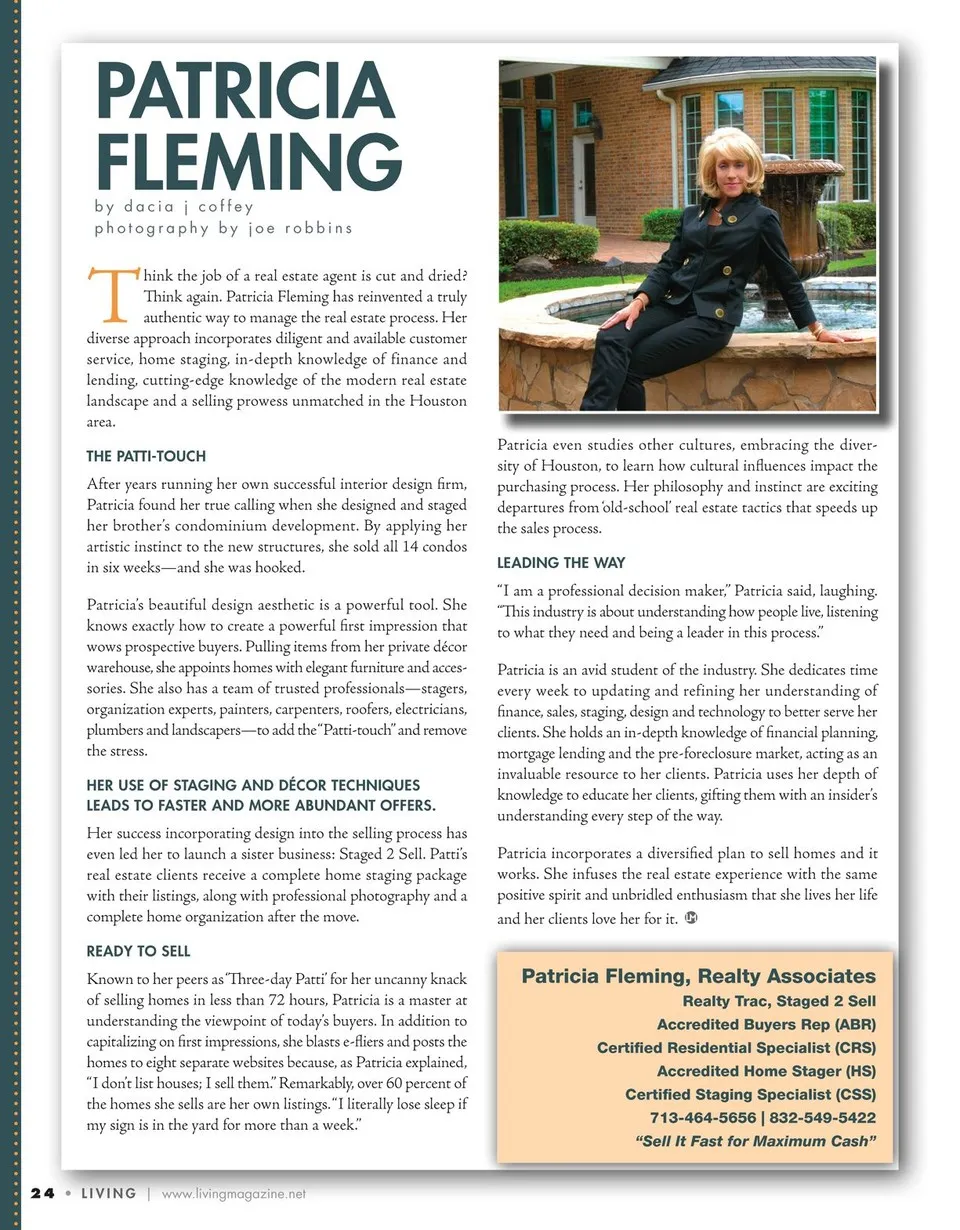 PATRICIA FLEMING

by dacia j coffey
photography by joe robbins

Think the job of a real estate agent is cut and dried? Think again. Patricia Fleming has reinvented a truly authentic way to manage the real estate process. Her diverse approach incorporates diligent and available customer service, home staging, in-depth knowledge of finance and lending, cutting-edge knowledge of the modern real estate landscape and a selling prowess unmatched in the Houston area.

THE PATTI-TOUCH

After years running her own successful interior design firm, Patricia found her true calling when she designed and staged her brother's condominium development. By applying her artistic instinct to the new structures, she sold all 14 condos in six weeks—and she was hooked.

Patricia's beautiful design aesthetic is a powerful tool. She knows exactly how to create a powerful first impression that wows prospective buyers. Pulling items from her private décor warehouse, she appoints homes with elegant furniture and accessories. She also has a team of trusted professionals—stagers, organization experts, painters, carpenters, roofers, electricians, plumbers and landscapers—to add the "Patti-touch" and remove the stress.

HER USE OF STAGING AND DÉCOR TECHNIQUES LEADS TO FASTER AND MORE ABUNDANT OFFERS.

Her success incorporating design into the selling process has even led her to launch a sister business: Staged 2 Sell. Patti's real estate clients receive a complete home staging package with their listings, along with professional photography and a complete home organization after the move.

READY TO SELL

Known to her peers as 'Three-day Patti' for her uncanny knack of selling homes in less than 72 hours, Patricia is a master at understanding the viewpoint of today's buyers. In addition to capitalizing on first impressions, she blasts e-fliers and posts the homes to eight separate websites because, as Patricia explained, "I don't list houses; I sell them." Remarkably, over 60 percent of the homes she sells are her own listings. "I literally lose sleep if my sign is in the yard for more than a week."

Patricia even studies other cultures, embracing the diversity of Houston, to learn how cultural influences impact the purchasing process. Her philosophy and instinct are exciting departures from 'old-school' real estate tactics that speeds up the sales process.

LEADING THE WAY

"I am a professional decision maker," Patricia said, laughing. "This industry is about understanding how people live, listening to what they need and being a leader in this process."

Patricia is an avid student of the industry. She dedicates time every week to updating and refining her understanding of finance, sales, staging, design and technology to better serve her clients. She holds an in-depth knowledge of financial planning, mortgage lending and the pre-foreclosure market, acting as an invaluable resource to her clients. Patricia uses her depth of knowledge to educate her clients, gifting them with an insider's understanding every step of the way.

Patricia incorporates a diversified plan to sell homes and it works. She infuses the real estate experience with the same positive spirit and unbridled enthusiasm that she lives her life and her clients love her for it.

Patricia Fleming, Realty Associates
Realty Trac, Staged 2 Sell
Accredited Buyers Rep (ABR)
Certified Residential Specialist (CRS)
Accredited Home Stager (HS)
Certified Staging Specialist (CSS)
713-464-5656 | 832-549-5422
"Sell It Fast for Maximum Cash"

24 • LIVING | www.livingmagazine.net